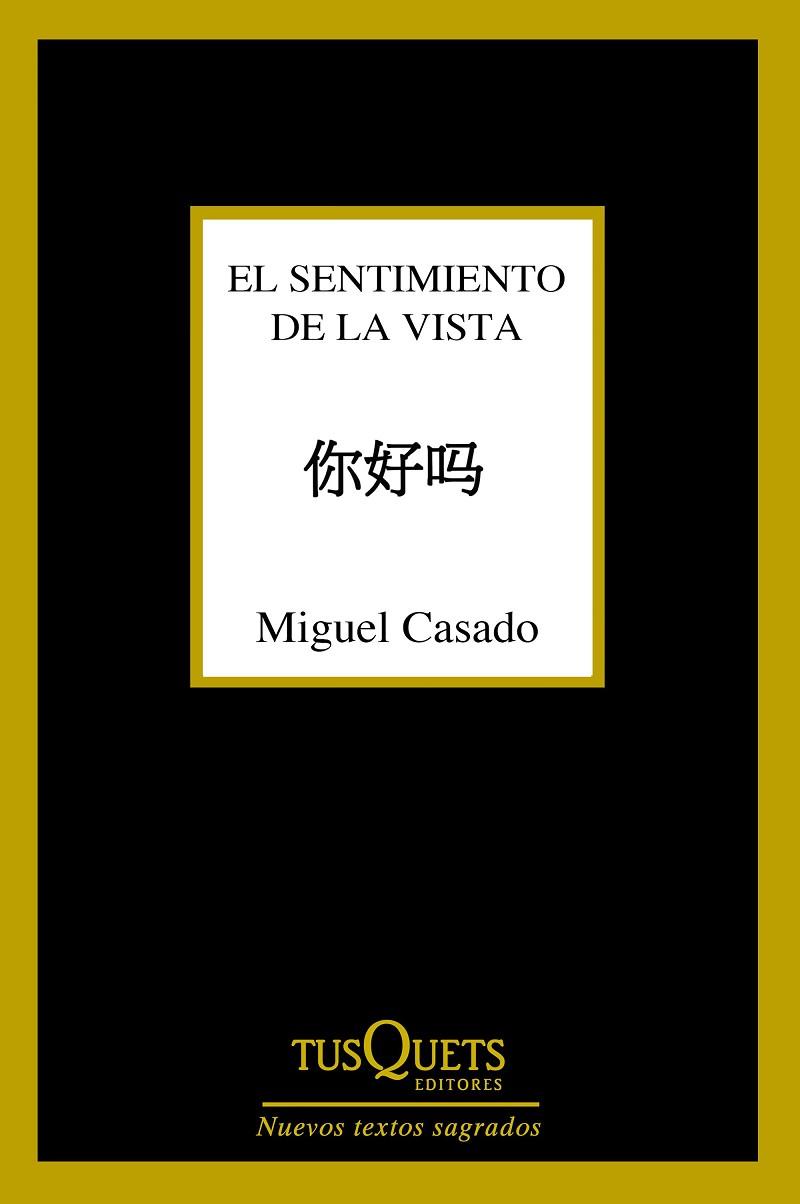 EL SENTIMIENTO
DE LA VISTA

你好吗

Miguel Casado

TUSQUETS
EDITORES

Nuevos textos sagrados